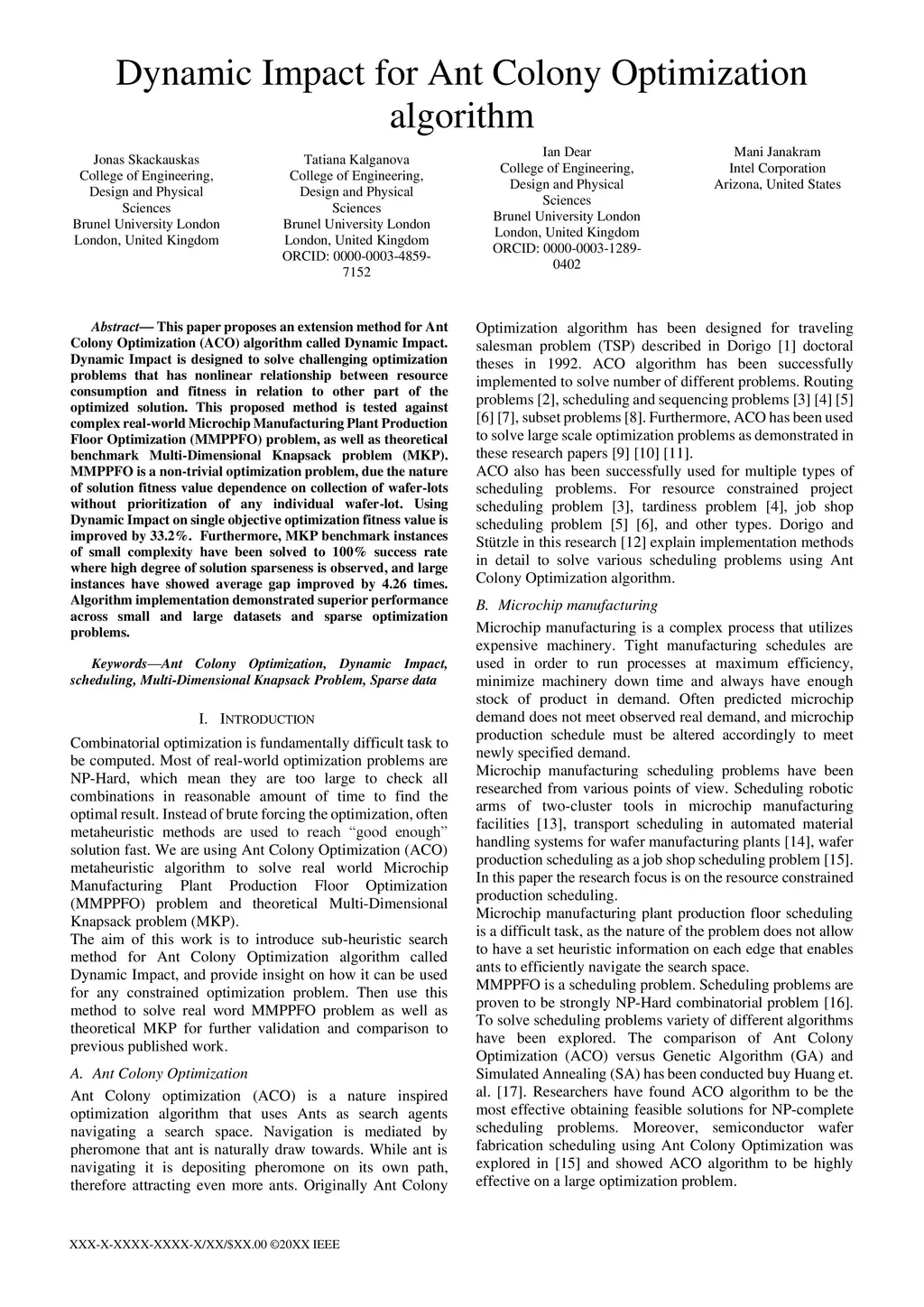 Dynamic Impact for Ant Colony Optimization algorithm

Jonas Skackauskas
College of Engineering, Design and Physical Sciences
Brunel University London
London, United Kingdom

Tatiana Kalganova
College of Engineering, Design and Physical Sciences
Brunel University London
London, United Kingdom
ORCID: 0000-0003-4859-7152

Ian Dear
College of Engineering, Design and Physical Sciences
Brunel University London
London, United Kingdom
ORCID: 0000-0003-1289-0402

Mani Janakram
Intel Corporation
Arizona, United States

Abstract— This paper proposes an extension method for Ant Colony Optimization (ACO) algorithm called Dynamic Impact. Dynamic Impact is designed to solve challenging optimization problems that has nonlinear relationship between resource consumption and fitness in relation to other part of the optimized solution. This proposed method is tested against complex real-world Microchip Manufacturing Plant Production Floor Optimization (MMPPFO) problem, as well as theoretical benchmark Multi-Dimensional Knapsack problem (MKP). MMPPFO is a non-trivial optimization problem, due the nature of solution fitness value dependence on collection of wafer-lots without prioritization of any individual wafer-lot. Using Dynamic Impact on single objective optimization fitness value is improved by 33.2%. Furthermore, MKP benchmark instances of small complexity have been solved to 100% success rate where high degree of solution sparseness is observed, and large instances have showed average gap improved by 4.26 times. Algorithm implementation demonstrated superior performance across small and large datasets and sparse optimization problems.

Keywords—Ant Colony Optimization, Dynamic Impact, scheduling, Multi-Dimensional Knapsack Problem, Sparse data

I. INTRODUCTION

Combinatorial optimization is fundamentally difficult task to be computed. Most of real-world optimization problems are NP-Hard, which mean they are too large to check all combinations in reasonable amount of time to find the optimal result. Instead of brute forcing the optimization, often metaheuristic methods are used to reach "good enough" solution fast. We are using Ant Colony Optimization (ACO) metaheuristic algorithm to solve real world Microchip Manufacturing Plant Production Floor Optimization (MMPPFO) problem and theoretical Multi-Dimensional Knapsack problem (MKP).
The aim of this work is to introduce sub-heuristic search method for Ant Colony Optimization algorithm called Dynamic Impact, and provide insight on how it can be used for any constrained optimization problem. Then use this method to solve real word MMPPFO problem as well as theoretical MKP for further validation and comparison to previous published work.

A. Ant Colony Optimization

Ant Colony optimization (ACO) is a nature inspired optimization algorithm that uses Ants as search agents navigating a search space. Navigation is mediated by pheromone that ant is naturally draw towards. While ant is navigating it is depositing pheromone on its own path, therefore attracting even more ants. Originally Ant Colony Optimization algorithm has been designed for traveling salesman problem (TSP) described in Dorigo [1] doctoral theses in 1992. ACO algorithm has been successfully implemented to solve number of different problems. Routing problems [2], scheduling and sequencing problems [3] [4] [5] [6] [7], subset problems [8]. Furthermore, ACO has been used to solve large scale optimization problems as demonstrated in these research papers [9] [10] [11].
ACO also has been successfully used for multiple types of scheduling problems. For resource constrained project scheduling problem [3], tardiness problem [4], job shop scheduling problem [5] [6], and other types. Dorigo and Stützle in this research [12] explain implementation methods in detail to solve various scheduling problems using Ant Colony Optimization algorithm.

B. Microchip manufacturing

Microchip manufacturing is a complex process that utilizes expensive machinery. Tight manufacturing schedules are used in order to run processes at maximum efficiency, minimize machinery down time and always have enough stock of product in demand. Often predicted microchip demand does not meet observed real demand, and microchip production schedule must be altered accordingly to meet newly specified demand.
Microchip manufacturing scheduling problems have been researched from various points of view. Scheduling robotic arms of two-cluster tools in microchip manufacturing facilities [13], transport scheduling in automated material handling systems for wafer manufacturing plants [14], wafer production scheduling as a job shop scheduling problem [15]. In this paper the research focus is on the resource constrained production scheduling.
Microchip manufacturing plant production floor scheduling is a difficult task, as the nature of the problem does not allow to have a set heuristic information on each edge that enables ants to efficiently navigate the search space.
MMPPFO is a scheduling problem. Scheduling problems are proven to be strongly NP-Hard combinatorial problem [16]. To solve scheduling problems variety of different algorithms have been explored. The comparison of Ant Colony Optimization (ACO) versus Genetic Algorithm (GA) and Simulated Annealing (SA) has been conducted buy Huang et. al. [17]. Researchers have found ACO algorithm to be the most effective obtaining feasible solutions for NP-complete scheduling problems. Moreover, semiconductor wafer fabrication scheduling using Ant Colony Optimization was explored in [15] and showed ACO algorithm to be highly effective on a large optimization problem.

XXX-X-XXXX-XXXX-X/XX/$XX.00 ©20XX IEEE